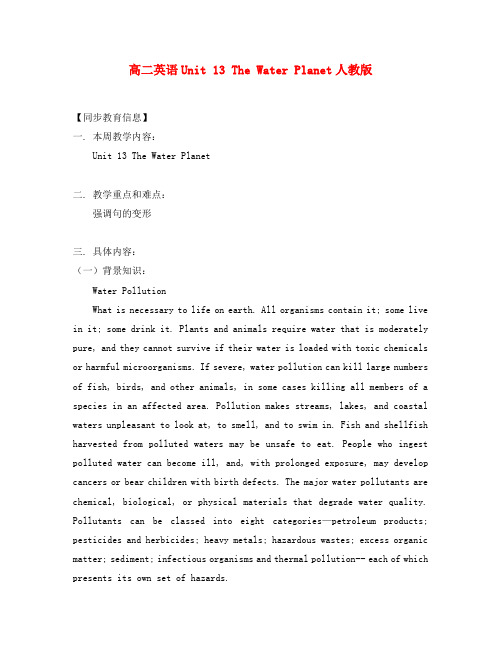 高二英语 Unit 13 The Water Planet 人教版

【同步教育信息】

一. 本周教学内容：

Unit 13 The Water Planet

二. 教学重点和难点：

强调句的变形

三. 具体内容：

（一）背景知识：

Water Pollution

What is necessary to life on earth. All organisms contain it; some live in it; some drink it. Plants and animals require water that is moderately pure, and they cannot survive if their water is loaded with toxic chemicals or harmful microorganisms. If severe, water pollution can kill large numbers of fish, birds, and other animals, in some cases killing all members of a species in an affected area. Pollution makes streams, lakes, and coastal waters unpleasant to look at, to smell, and to swim in. Fish and shellfish harvested from polluted waters may be unsafe to eat. People who ingest polluted water can become ill, and, with prolonged exposure, may develop cancers or bear children with birth defects. The major water pollutants are chemical, biological, or physical materials that degrade water quality. Pollutants can be classed into eight categories—petroleum products; pesticides and herbicides; heavy metals; hazardous wastes; excess organic matter; sediment; infectious organisms and thermal pollution-- each of which presents its own set of hazards.